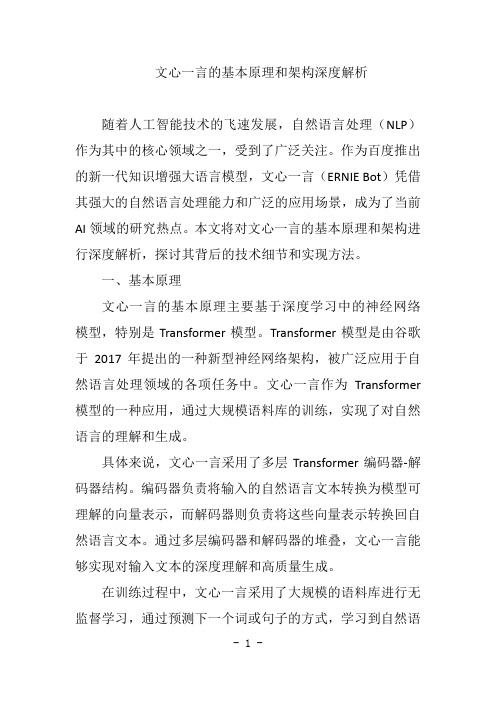 文心一言的基本原理和架构深度解析

随着人工智能技术的飞速发展，自然语言处理（NLP）作为其中的核心领域之一，受到了广泛关注。作为百度推出的新一代知识增强大语言模型，文心一言（ERNIE Bot）凭借其强大的自然语言处理能力和广泛的应用场景，成为了当前AI领域的研究热点。本文将对文心一言的基本原理和架构进行深度解析，探讨其背后的技术细节和实现方法。

一、基本原理

文心一言的基本原理主要基于深度学习中的神经网络模型，特别是 Transformer 模型。Transformer 模型是由谷歌于 2017 年提出的一种新型神经网络架构，被广泛应用于自然语言处理领域的各项任务中。文心一言作为 Transformer 模型的一种应用，通过大规模语料库的训练，实现了对自然语言的理解和生成。

具体来说，文心一言采用了多层 Transformer 编码器-解码器结构。编码器负责将输入的自然语言文本转换为模型可理解的向量表示，而解码器则负责将这些向量表示转换回自然语言文本。通过多层编码器和解码器的堆叠，文心一言能够实现对输入文本的深度理解和高质量生成。

在训练过程中，文心一言采用了大规模的语料库进行无监督学习，通过预测下一个词或句子的方式，学习到自然语

- 1 -